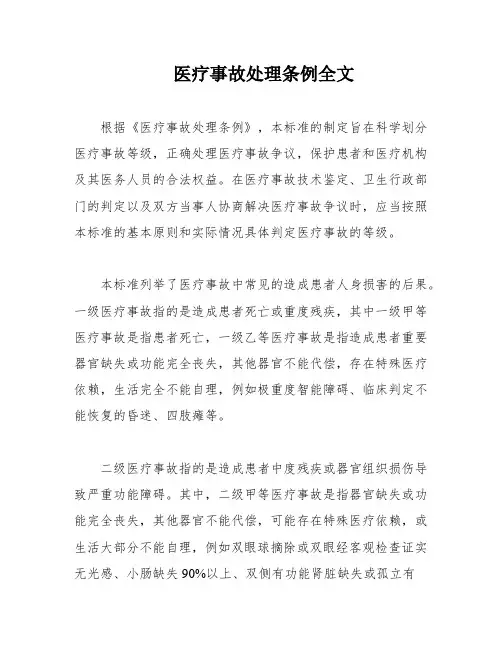 医疗事故处理条例全文

根据《医疗事故处理条例》，本标准的制定旨在科学划分医疗事故等级，正确处理医疗事故争议，保护患者和医疗机构及其医务人员的合法权益。在医疗事故技术鉴定、卫生行政部门的判定以及双方当事人协商解决医疗事故争议时，应当按照本标准的基本原则和实际情况具体判定医疗事故的等级。

本标准列举了医疗事故中常见的造成患者人身损害的后果。一级医疗事故指的是造成患者死亡或重度残疾，其中一级甲等医疗事故是指患者死亡，一级乙等医疗事故是指造成患者重要器官缺失或功能完全丧失，其他器官不能代偿，存在特殊医疗依赖，生活完全不能自理，例如极重度智能障碍、临床判定不能恢复的昏迷、四肢瘫等。

二级医疗事故指的是造成患者中度残疾或器官组织损伤导致严重功能障碍。其中，二级甲等医疗事故是指器官缺失或功能完全丧失，其他器官不能代偿，可能存在特殊医疗依赖，或生活大部分不能自理，例如双眼球摘除或双眼经客观检查证实无光感、小肠缺失90%以上、双侧有功能肾脏缺失或孤立有